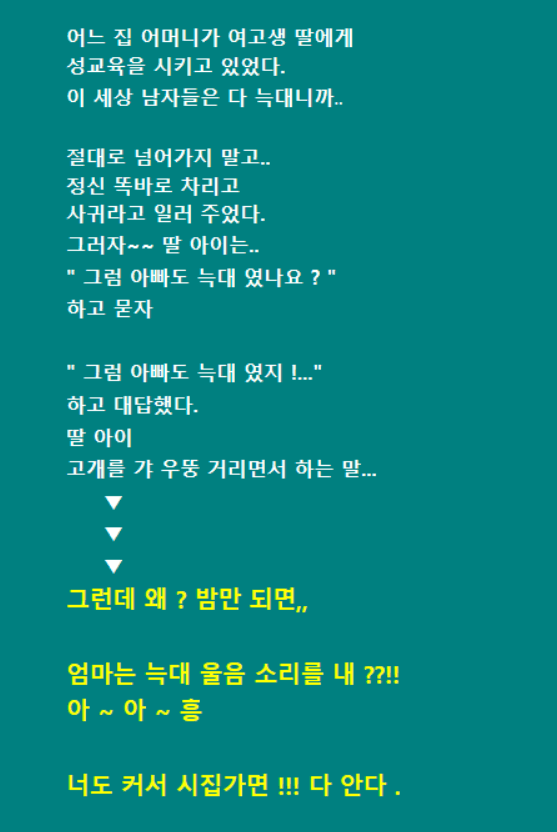 어느 집 어머니가 여고생 딸에게
성교육을 시키고 있었다.
이 세상 남자들은 다 늑대니까..

절대로 넘어가지 말고..
정신 똑바로 차리고
사귀라고 일러 주었다.
그러자~~ 딸 아이는..
" 그럼 아빠도 늑대 였나요 ? "
하고 묻자

" 그럼 아빠도 늑대 였지 !..."
하고 대답했다.
딸 아이
고개를 갸 우뚱 거리면서 하는 말...
▼
▼
▼
그런데 왜 ? 밤만 되면,,

엄마는 늑대 울음 소리를 내 ??!!
아 ~ 아 ~ 흥

너도 커서 시집가면 !!! 다 안다 .